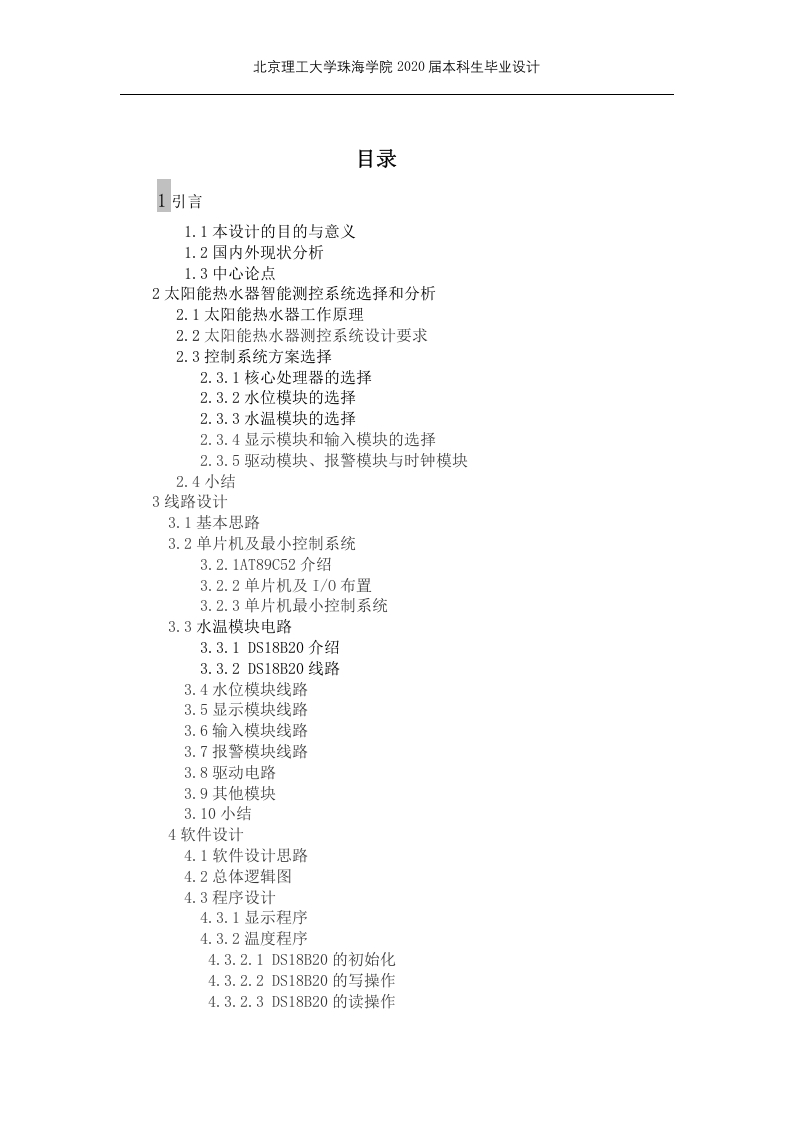 北京理工大学珠海学院 2020 届本科生毕业设计

目录

1 引言

1.1 本设计的目的与意义
1.2 国内外现状分析
1.3 中心论点
2 太阳能热水器智能测控系统选择和分析
2.1 太阳能热水器工作原理
2.2 太阳能热水器测控系统设计要求
2.3 控制系统方案选择
2.3.1 核心处理器的选择
2.3.2 水位模块的选择
2.3.3 水温模块的选择
2.3.4 显示模块和输入模块的选择
2.3.5 驱动模块、报警模块与时钟模块
2.4 小结
3 线路设计
3.1 基本思路
3.2 单片机及最小控制系统
3.2.1AT89C52 介绍
3.2.2 单片机及 I/O 布置
3.2.3 单片机最小控制系统
3.3 水温模块电路
3.3.1 DS18B20 介绍
3.3.2 DS18B20 线路
3.4 水位模块线路
3.5 显示模块线路
3.6 输入模块线路
3.7 报警模块线路
3.8 驱动电路
3.9 其他模块
3.10 小结
4 软件设计
4.1 软件设计思路
4.2 总体逻辑图
4.3 程序设计
4.3.1 显示程序
4.3.2 温度程序
4.3.2.1 DS18B20 的初始化
4.3.2.2 DS18B20 的写操作
4.3.2.3 DS18B20 的读操作